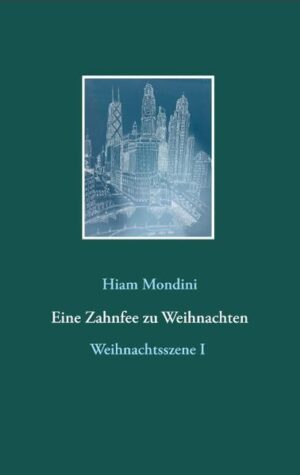 Hiam Mondini

Eine Zahnfee zu Weihnachten

Weihnachtsszene I